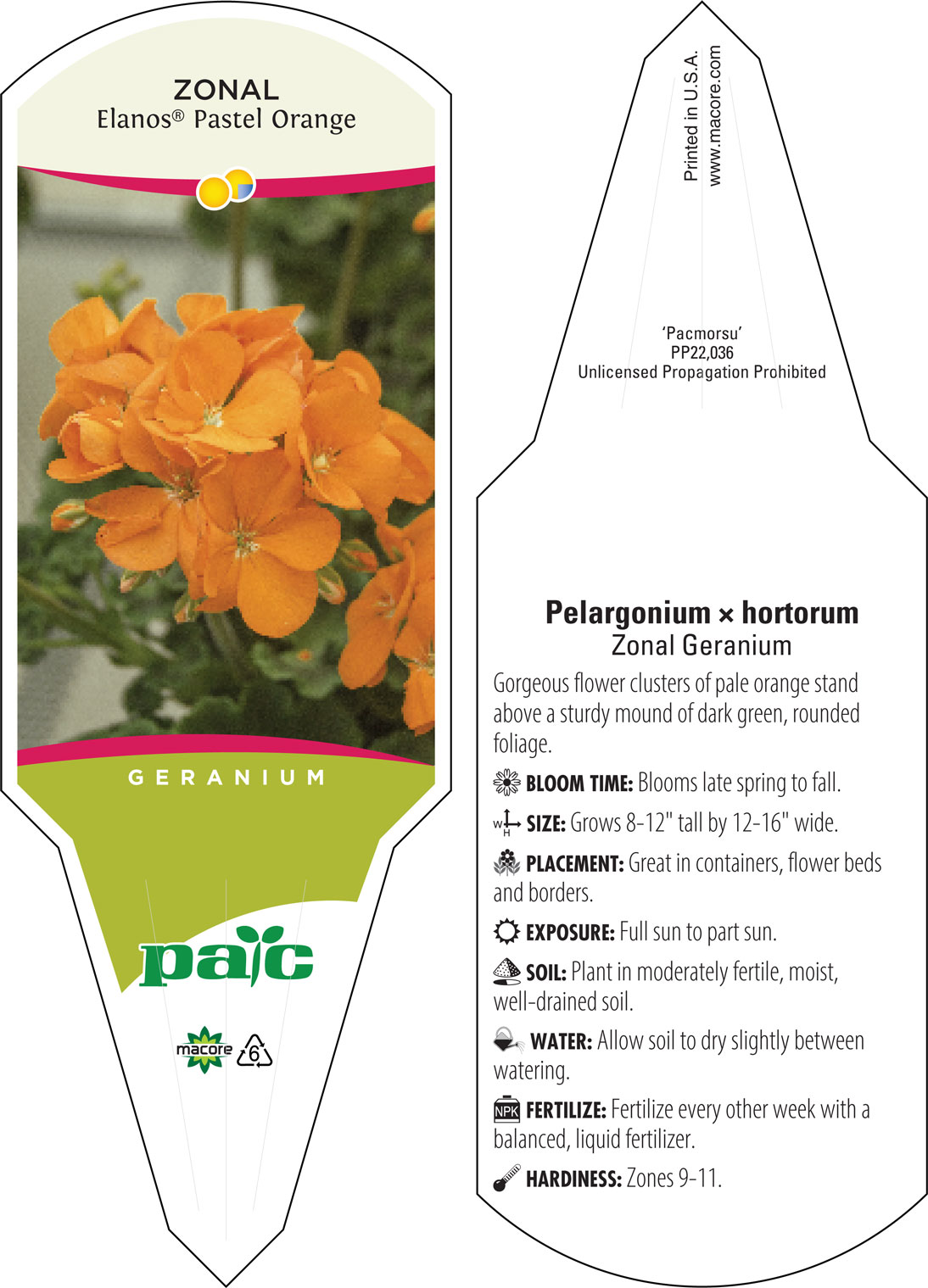 ZONAL
Elanos® Pastel Orange

GERANIUM

pac

macore 6

Printed in U.S.A.
www.macore.com

'Pacmorsu'
PP22,036
Unlicensed Propagation Prohibited

Pelargonium × hortorum
Zonal Geranium

Gorgeous flower clusters of pale orange stand above a sturdy mound of dark green, rounded foliage.

BLOOM TIME: Blooms late spring to fall.

W H SIZE: Grows 8-12" tall by 12-16" wide.

PLACEMENT: Great in containers, flower beds and borders.

EXPOSURE: Full sun to part sun.

SOIL: Plant in moderately fertile, moist, well-drained soil.

WATER: Allow soil to dry slightly between watering.

NPK FERTILIZE: Fertilize every other week with a balanced, liquid fertilizer.

HARDINESS: Zones 9-11.